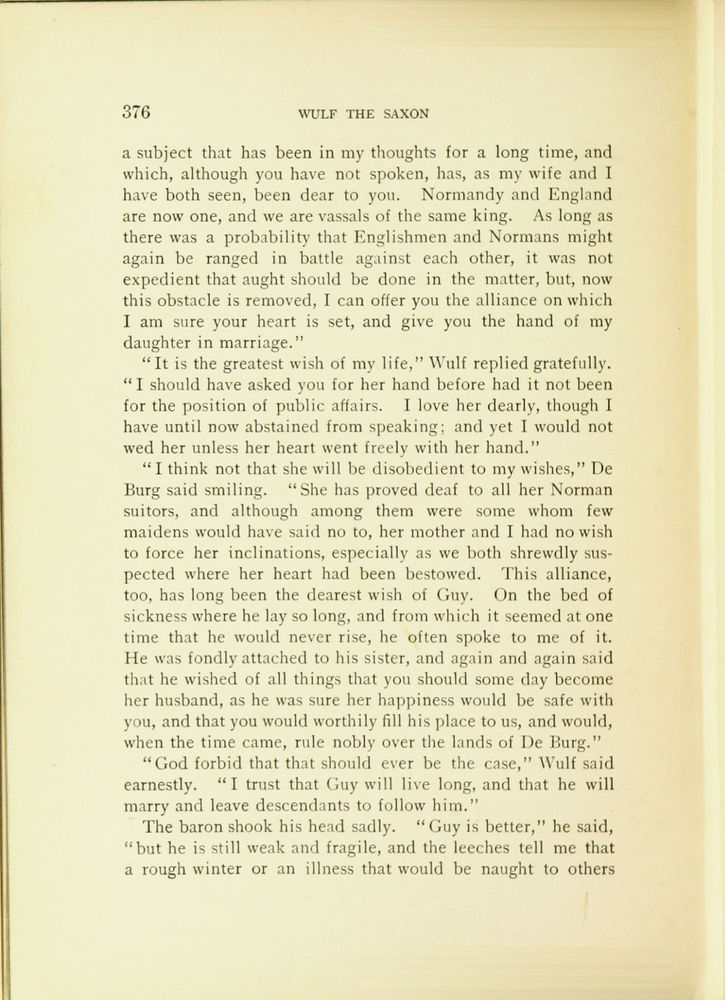 376 WULF THE SAXON

a subject that has been in my thoughts for a long time, and which, although you have not spoken, has, as my wife and I have both seen, been dear to you. Normandy and England are now one, and we are vassals of the same king. As long as there was a probability that Englishmen and Normans might again be ranged in battle against each other, it was not expedient that aught should be done in the matter, but, now this obstacle is removed, I can offer you the alliance on which I am sure your heart is set, and give you the hand of my daughter in marriage."

"It is the greatest wish of my life," Wulf replied gratefully. "I should have asked you for her hand before had it not been for the position of public affairs. I love her dearly, though I have until now abstained from speaking; and yet I would not wed her unless her heart went freely with her hand."

"I think not that she will be disobedient to my wishes," De Burg said smiling. "She has proved deaf to all her Norman suitors, and although among them were some whom few maidens would have said no to, her mother and I had no wish to force her inclinations, especially as we both shrewdly suspected where her heart had been bestowed. This alliance, too, has long been the dearest wish of Guy. On the bed of sickness where he lay so long, and from which it seemed at one time that he would never rise, he often spoke to me of it. He was fondly attached to his sister, and again and again said that he wished of all things that you should some day become her husband, as he was sure her happiness would be safe with you, and that you would worthily fill his place to us, and would, when the time came, rule nobly over the lands of De Burg."

"God forbid that that should ever be the case," Wulf said earnestly. "I trust that Guy will live long, and that he will marry and leave descendants to follow him."

The baron shook his head sadly. "Guy is better," he said, "but he is still weak and fragile, and the leeches tell me that a rough winter or an illness that would be naught to others